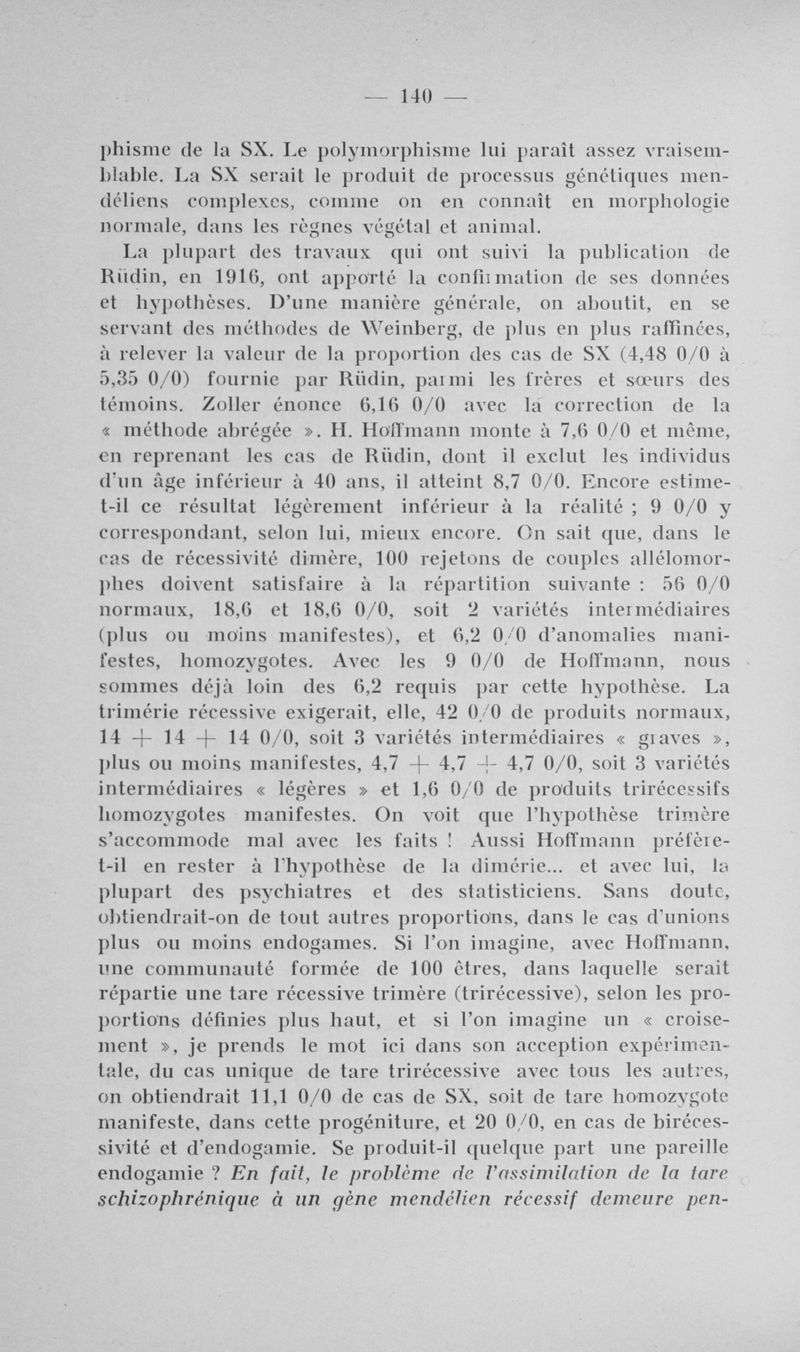 — 140 —

phisme de la SX. Le polymorphisme lui paraît assez vraisemblable. La SX serait le produit de processus génétiques mendéliens complexes, comme on en connaît en morphologie normale, dans les règnes végétal et animal.

La plupart des travaux qui ont suivi la publication de Rüdin, en 1916, ont apporté la confirmation de ses données et hypothèses. D'une manière générale, on aboutit, en se servant des méthodes de Weinberg, de plus en plus raffinées, à relever la valeur de la proportion des cas de SX (4,48 0/0 à 5,35 0/0) fournie par Rüdin, parmi les frères et sœurs des témoins. Zoller énonce 6,16 0/0 avec la correction de la « méthode abrégée ». H. Hoffmann monte à 7,6 0/0 et même, en reprenant les cas de Rüdin, dont il exclut les individus d'un âge inférieur à 40 ans, il atteint 8,7 0/0. Encore estime-t-il ce résultat légèrement inférieur à la réalité ; 9 0/0 y correspondant, selon lui, mieux encore. On sait que, dans le cas de récessivité dimère, 100 rejetons de couples allélomorphes doivent satisfaire à la répartition suivante : 56 0/0 normaux, 18,6 et 18,6 0/0, soit 2 variétés intermédiaires (plus ou moins manifestes), et 6,2 0/0 d'anomalies manifestes, homozygotes. Avec les 9 0/0 de Hoffmann, nous sommes déjà loin des 6,2 requis par cette hypothèse. La trimérie récessive exigerait, elle, 42 0/0 de produits normaux, 14 + 14 + 14 0/0, soit 3 variétés intermédiaires « graves », plus ou moins manifestes, 4,7 + 4,7 + 4,7 0/0, soit 3 variétés intermédiaires « légères » et 1,6 0/0 de produits trirécessifs homozygotes manifestes. On voit que l'hypothèse trimère s'accommode mal avec les faits ! Aussi Hoffmann préfère-t-il en rester à l'hypothèse de la dimérie... et avec lui, la plupart des psychiatres et des statisticiens. Sans doute, obtiendrait-on de tout autres proportions, dans le cas d'unions plus ou moins endogames. Si l'on imagine, avec Hoffmann, une communauté formée de 100 êtres, dans laquelle serait répartie une tare récessive trimère (trirécessive), selon les proportions définies plus haut, et si l'on imagine un « croisement », je prends le mot ici dans son acception expérimentale, du cas unique de tare trirécessive avec tous les autres, on obtiendrait 11,1 0/0 de cas de SX, soit de tare homozygote manifeste, dans cette progéniture, et 20 0/0, en cas de birécessivité et d'endogamie. Se produit-il quelque part une pareille endogamie ? En fait, le problème de l'assimilation de la tare schizophrénique à un gène mendélien récessif demeure pen-